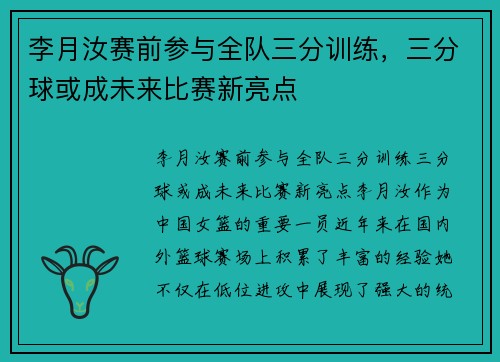 李月汝赛前参与全队三分训练，三分球或成未来比赛新亮点

李月汝赛前参与全队三分训练三分球或成未来比赛新亮点李月汝作为中国女篮的重要一员近年来在国内外篮球赛场上积累了丰富的经验她不仅在低位进攻中展现了强大的统